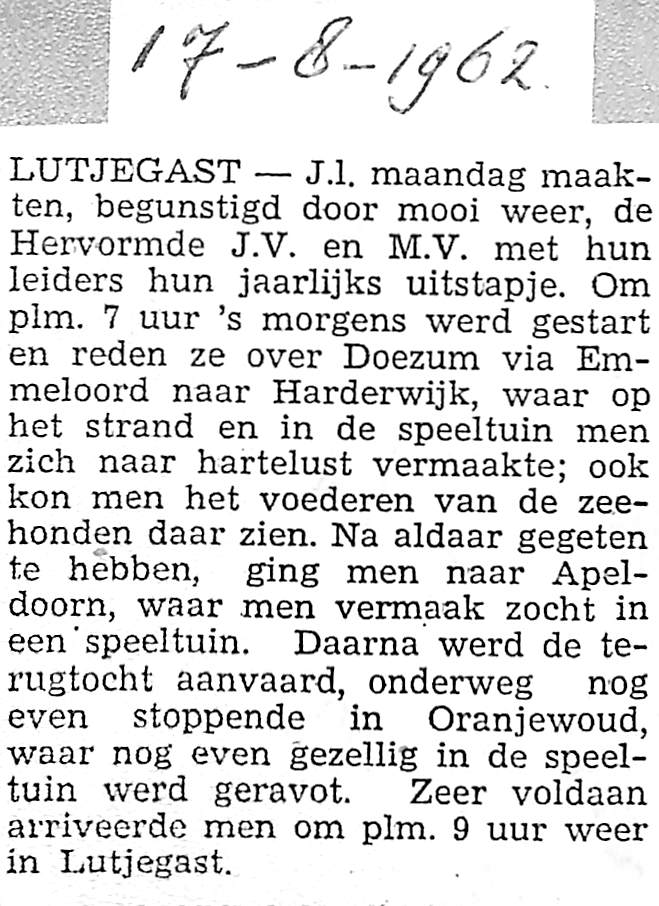 17-8-1962

LUTJEGAST — J.l. maandag maakten, begunstigd door mooi weer, de Hervormde J.V. en M.V. met hun leiders hun jaarlijks uitstapje. Om plm. 7 uur 's morgens werd gestart en reden ze over Doezum via Emmeloord naar Harderwijk, waar op het strand en in de speeltuin men zich naar hartelust vermaakte; ook kon men het voederen van de zeehonden daar zien. Na aldaar gegeten te hebben, ging men naar Apeldoorn, waar men vermaak zocht in een speeltuin. Daarna werd de terugtocht aanvaard, onderweg nog even stoppende in Oranjewoud, waar nog even gezellig in de speeltuin werd geravot. Zeer voldaan arriveerde men om plm. 9 uur weer in Lutjegast.